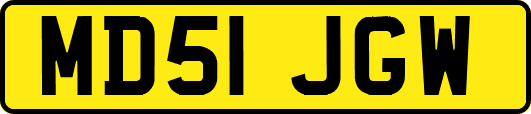 MD51 JGW